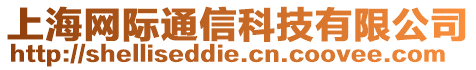 上海网际通信科技有限公司
http://shelliseddie.cn.coovee.com